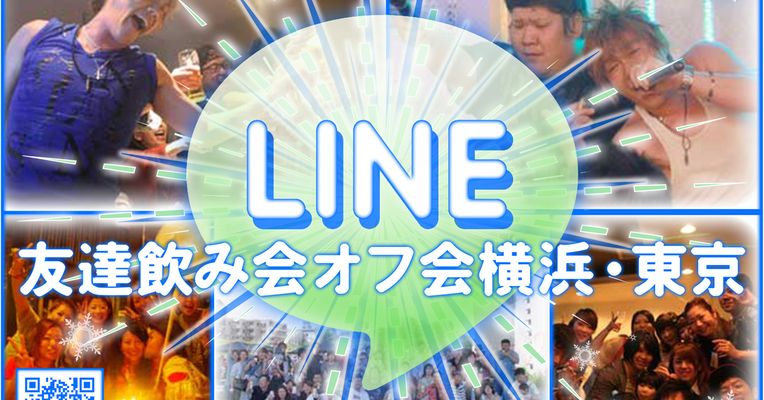 LINE
友達飲み会オフ会横浜・東京